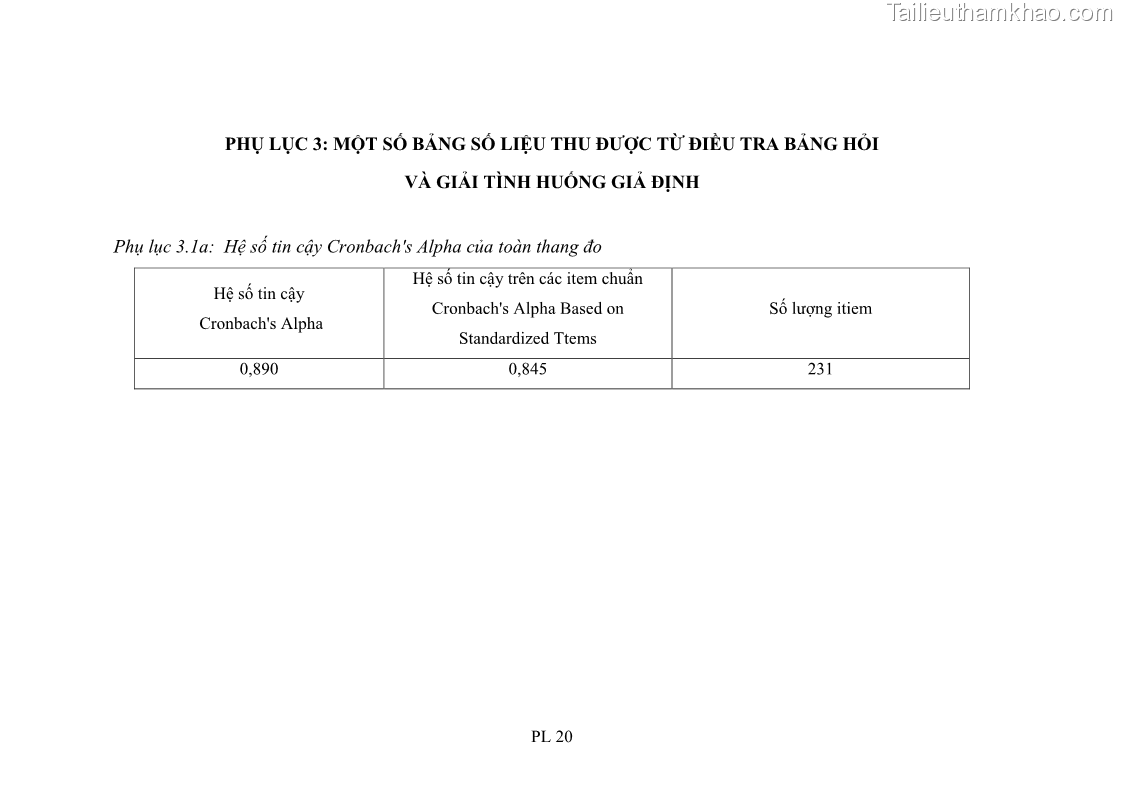 PHỤ LỤC 3: MỘT SỐ BẢNG SỐ LIỆU THU ĐƯỢC TỪ ĐIỀU TRA BẢNG HỎI

VÀ GIẢI TÌNH HUỐNG GIẢ ĐỊNH

Phụ lục 3.1a: Hệ số tin cậy Cronbach's Alpha của toàn thang đo

| Hệ số tin cậy Cronbach's Alpha | Hệ số tin cậy trên các item chuẩn Cronbach's Alpha Based on Standardized Ttems | Số lượng itiem |
|---|---|---|
| 0,890 | 0,845 | 231 |

PL 20

Tailieuthamkhao.com